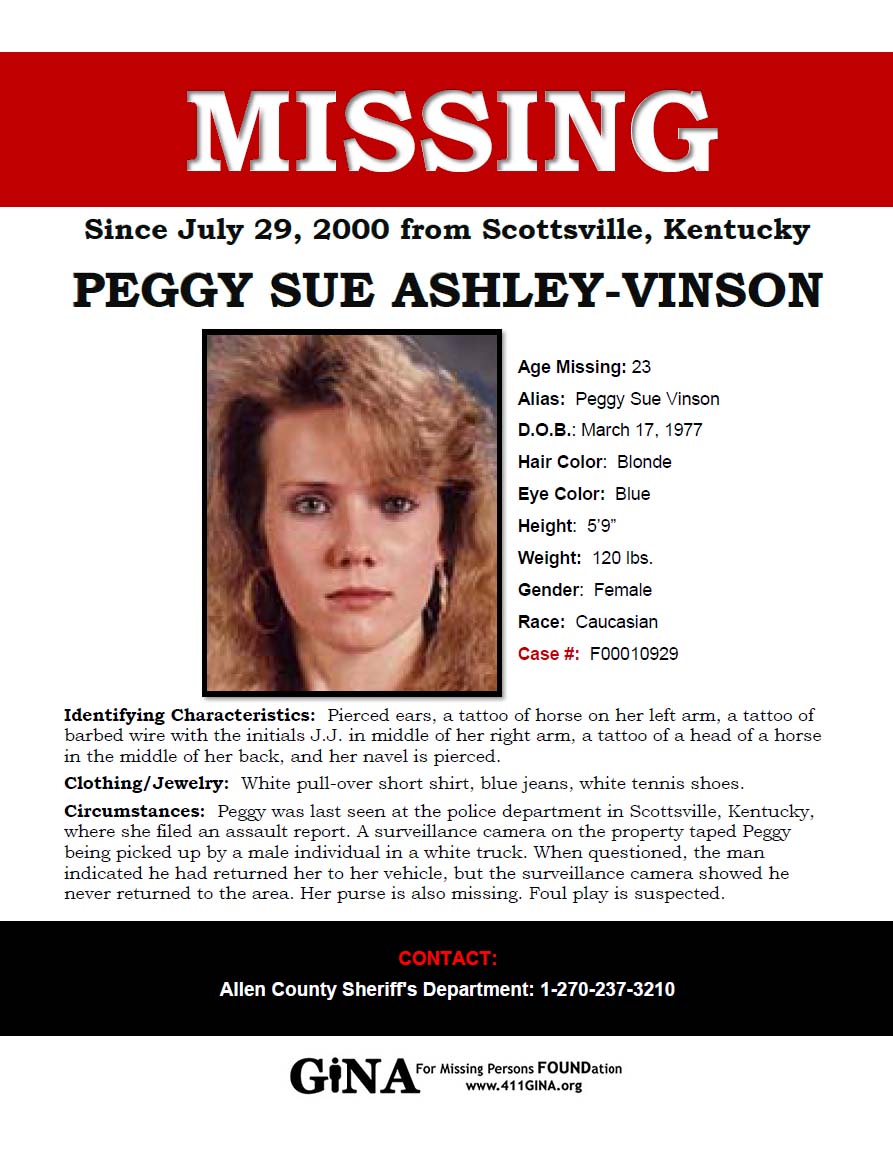 MISSING

Since July 29, 2000 from Scottsville, Kentucky

PEGGY SUE ASHLEY-VINSON

Age Missing: 23
Alias: Peggy Sue Vinson
D.O.B.: March 17, 1977
Hair Color: Blonde
Eye Color: Blue
Height: 5'9"
Weight: 120 lbs.
Gender: Female
Race: Caucasian
Case #: F00010929

Identifying Characteristics: Pierced ears, a tattoo of horse on her left arm, a tattoo of barbed wire with the initials J.J. in middle of her right arm, a tattoo of a head of a horse in the middle of her back, and her navel is pierced.

Clothing/Jewelry: White pull-over short shirt, blue jeans, white tennis shoes.

Circumstances: Peggy was last seen at the police department in Scottsville, Kentucky, where she filed an assault report. A surveillance camera on the property taped Peggy being picked up by a male individual in a white truck. When questioned, the man indicated he had returned her to her vehicle, but the surveillance camera showed he never returned to the area. Her purse is also missing. Foul play is suspected.

CONTACT:
Allen County Sheriff's Department: 1-270-237-3210

GiNA For Missing Persons FOUNDation
www.411GINA.org